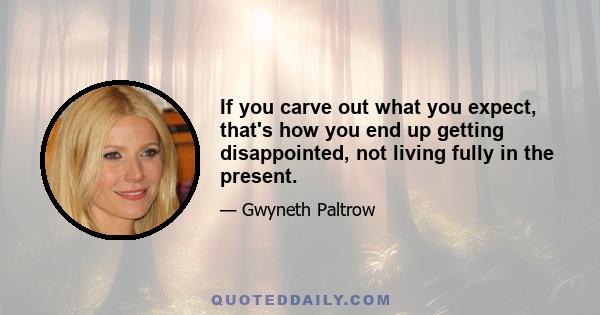 If you carve out what you expect, that's how you end up getting disappointed, not living fully in the present.

— Gwyneth Paltrow

QUOTEDDAILY.COM